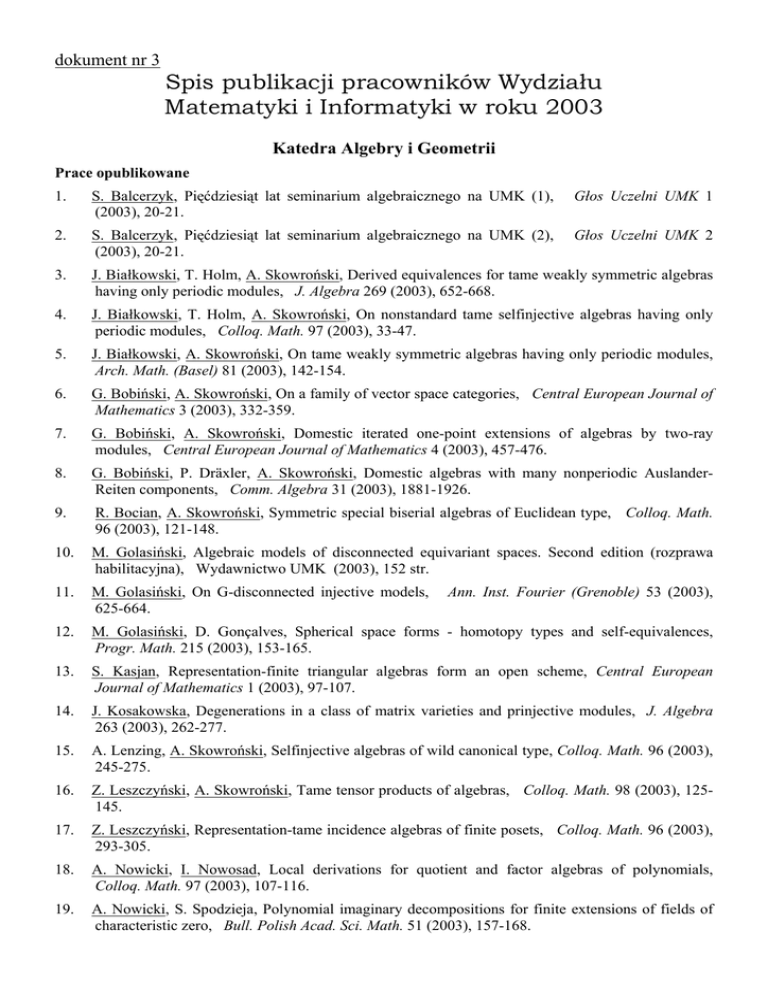 dokument nr 3

Spis publikacji pracowników Wydziału Matematyki i Informatyki w roku 2003

Katedra Algebry i Geometrii

Prace opublikowane

1. S. Balcerzyk, Pięćdziesiąt lat seminarium algebraicznego na UMK (1), Głos Uczelni UMK 1 (2003), 20-21.

2. S. Balcerzyk, Pięćdziesiąt lat seminarium algebraicznego na UMK (2), Głos Uczelni UMK 2 (2003), 20-21.

3. J. Białkowski, T. Holm, A. Skowroński, Derived equivalences for tame weakly symmetric algebras having only periodic modules, J. Algebra 269 (2003), 652-668.

4. J. Białkowski, T. Holm, A. Skowroński, On nonstandard tame selfinjective algebras having only periodic modules, Colloq. Math. 97 (2003), 33-47.

5. J. Białkowski, A. Skowroński, On tame weakly symmetric algebras having only periodic modules, Arch. Math. (Basel) 81 (2003), 142-154.

6. G. Bobiński, A. Skowroński, On a family of vector space categories, Central European Journal of Mathematics 3 (2003), 332-359.

7. G. Bobiński, A. Skowroński, Domestic iterated one-point extensions of algebras by two-ray modules, Central European Journal of Mathematics 4 (2003), 457-476.

8. G. Bobiński, P. Dräxler, A. Skowroński, Domestic algebras with many nonperiodic Auslander-Reiten components, Comm. Algebra 31 (2003), 1881-1926.

9. R. Bocian, A. Skowroński, Symmetric special biserial algebras of Euclidean type, Colloq. Math. 96 (2003), 121-148.

10. M. Golasiński, Algebraic models of disconnected equivariant spaces. Second edition (rozprawa habilitacyjna), Wydawnictwo UMK (2003), 152 str.

11. M. Golasiński, On G-disconnected injective models, Ann. Inst. Fourier (Grenoble) 53 (2003), 625-664.

12. M. Golasiński, D. Gonçalves, Spherical space forms - homotopy types and self-equivalences, Progr. Math. 215 (2003), 153-165.

13. S. Kasjan, Representation-finite triangular algebras form an open scheme, Central European Journal of Mathematics 1 (2003), 97-107.

14. J. Kosakowska, Degenerations in a class of matrix varieties and prinjective modules, J. Algebra 263 (2003), 262-277.

15. A. Lenzing, A. Skowroński, Selfinjective algebras of wild canonical type, Colloq. Math. 96 (2003), 245-275.

16. Z. Leszczyński, A. Skowroński, Tame tensor products of algebras, Colloq. Math. 98 (2003), 125-145.

17. Z. Leszczyński, Representation-tame incidence algebras of finite posets, Colloq. Math. 96 (2003), 293-305.

18. A. Nowicki, I. Nowosad, Local derivations for quotient and factor algebras of polynomials, Colloq. Math. 97 (2003), 107-116.

19. A. Nowicki, S. Spodzieja, Polynomial imaginary decompositions for finite extensions of fields of characteristic zero, Bull. Polish Acad. Sci. Math. 51 (2003), 157-168.